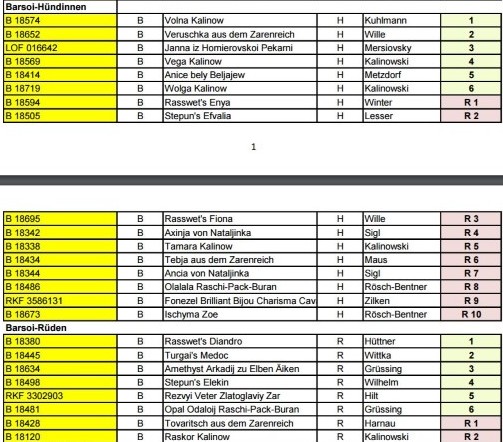 Barsoi-Hündinnen

| | | | | | |
|---|---|---|---|---|---|
| B 18574 | B | Volna Kalinow | H | Kuhlmann | 1 |
| B 18652 | B | Veruschka aus dem Zarenreich | H | Wille | 2 |
| LOF 016642 | B | Janna iz Homierovskoi Pekarni | H | Mersiovsky | 3 |
| B 18569 | B | Vega Kalinow | H | Kalinowski | 4 |
| B 18414 | B | Anice bely Beljajew | H | Metzdorf | 5 |
| B 18719 | B | Wolga Kalinow | H | Kalinowski | 6 |
| B 18594 | B | Rasswet's Enya | H | Winter | R 1 |
| B 18505 | B | Stepun's Efvalia | H | Lesser | R 2 |

1

| | | | | | |
|---|---|---|---|---|---|
| B 18695 | B | Rasswet's Fiona | H | Wille | R 3 |
| B 18342 | B | Axinja von Nataljinka | H | Sigl | R 4 |
| B 18338 | B | Tamara Kalinow | H | Kalinowski | R 5 |
| B 18434 | B | Tebja aus dem Zarenreich | H | Maus | R 6 |
| B 18344 | B | Ancia von Nataljinka | H | Sigl | R 7 |
| B 18486 | B | Olalala Raschi-Pack-Buran | H | Rösch-Bentner | R 8 |
| RKF 3586131 | B | Fonezel Brilliant Bijou Charisma Cav | H | Zilken | R 9 |
| B 18673 | B | Ischyma Zoe | H | Rösch-Bentner | R 10 |

Barsoi-Rüden

| | | | | | |
|---|---|---|---|---|---|
| B 18380 | B | Rasswet's Diandro | R | Hüttner | 1 |
| B 18445 | B | Turgai's Medoc | R | Wittka | 2 |
| B 18634 | B | Amethyst Arkadij zu Elben Äiken | R | Grüssing | 3 |
| B 18498 | B | Stepun's Elekin | R | Wilhelm | 4 |
| RKF 3302903 | B | Rezvyi Veter Zlatoglaviy Zar | R | Hilt | 5 |
| B 18481 | B | Opal Odaloij Raschi-Pack-Buran | R | Grüssing | 6 |
| B 18428 | B | Tovaritsch aus dem Zarenreich | R | Harnau | R 1 |
| B 18120 | B | Raskor Kalinow | R | Kalinowski | R 2 |